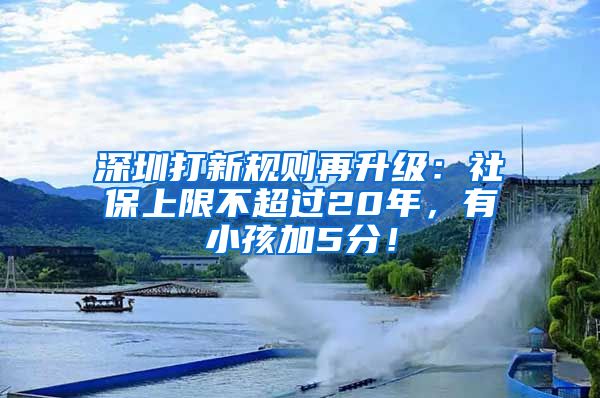 深圳打新规则再升级：社保上限不超过20年，有小孩加5分！